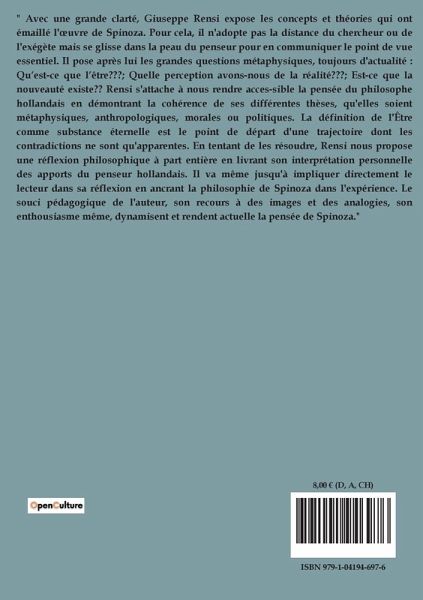 " Avec une grande clarté, Giuseppe Rensi expose les concepts et théories qui ont émaillé l'œuvre de Spinoza. Pour cela, il n'adopte pas la distance du chercheur ou de l'exégète mais se glisse dans la peau du penseur pour en communiquer le point de vue essentiel. Il pose après lui les grandes questions métaphysiques, toujours d'actualité : Qu'est-ce que l'être???; Quelle perception avons-nous de la réalité???; Est-ce que la nouveauté existe?? Rensi s'attache à nous rendre acces-sible la pensée du philosophe hollandais en démontrant la cohérence de ses différentes thèses, qu'elles soient métaphysiques, anthropologiques, morales ou politiques. La définition de l'Être comme substance éternelle est le point de départ d'une trajectoire dont les contradictions ne sont qu'apparentes. En tentant de les résoudre, Rensi nous propose une réflexion philosophique à part entière en livrant son interprétation personnelle des apports du penseur hollandais. Il va même jusqu'à impliquer directement le lecteur dans sa réflexion en ancrant la philosophie de Spinoza dans l'expérience. Le souci pédagogique de l'auteur, son recours à des images et des analogies, son enthousiasme même, dynamisent et rendent actuelle la pensée de Spinoza."

OpenCulture

8,00 € (D, A, CH)

ISBN 979-1-04194-697-6